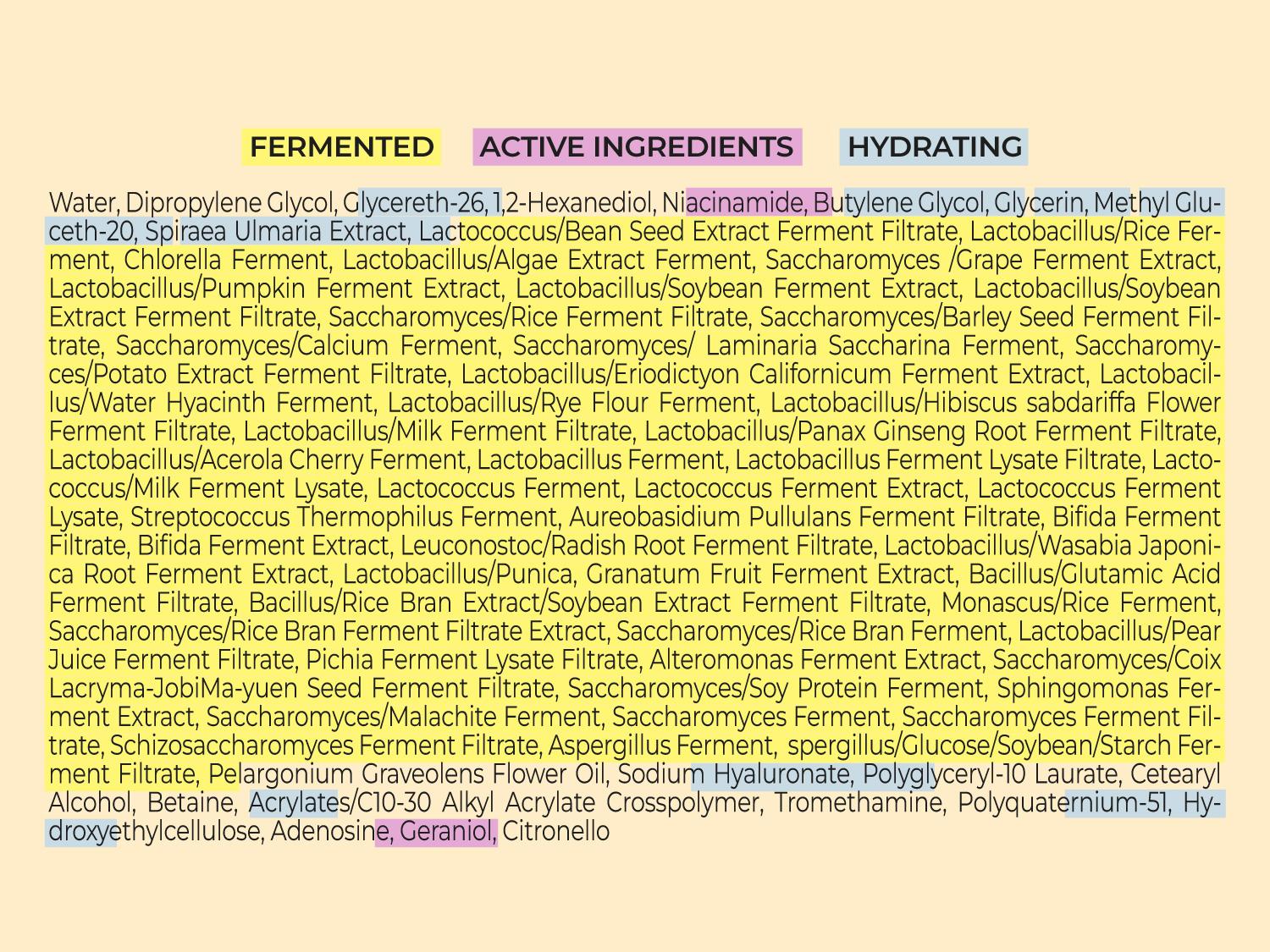 FERMENTED ACTIVE INGREDIENTS HYDRATING

Water, Dipropylene Glycol, Glycereth-26, 1,2-Hexanediol, Niacinamide, Butylene Glycol, Glycerin, Methyl Gluceth-20, Spiraea Ulmaria Extract, Lactococcus/Bean Seed Extract Ferment Filtrate, Lactobacillus/Rice Ferment, Chlorella Ferment, Lactobacillus/Algae Extract Ferment, Saccharomyces /Grape Ferment Extract, Lactobacillus/Pumpkin Ferment Extract, Lactobacillus/Soybean Ferment Extract, Lactobacillus/Soybean Extract Ferment Filtrate, Saccharomyces/Rice Ferment Filtrate, Saccharomyces/Barley Seed Ferment Filtrate, Saccharomyces/Calcium Ferment, Saccharomyces/ Laminaria Saccharina Ferment, Saccharomyces/Potato Extract Ferment Filtrate, Lactobacillus/Eriodictyon Californicum Ferment Extract, Lactobacillus/Water Hyacinth Ferment, Lactobacillus/Rye Flour Ferment, Lactobacillus/Hibiscus sabdariffa Flower Ferment Filtrate, Lactobacillus/Milk Ferment Filtrate, Lactobacillus/Panax Ginseng Root Ferment Filtrate, Lactobacillus/Acerola Cherry Ferment, Lactobacillus Ferment, Lactobacillus Ferment Lysate Filtrate, Lactococcus/Milk Ferment Lysate, Lactococcus Ferment, Lactococcus Ferment Extract, Lactococcus Ferment Lysate, Streptococcus Thermophilus Ferment, Aureobasidium Pullulans Ferment Filtrate, Bifida Ferment Filtrate, Bifida Ferment Extract, Leuconostoc/Radish Root Ferment Filtrate, Lactobacillus/Wasabia Japonica Root Ferment Extract, Lactobacillus/Punica, Granatum Fruit Ferment Extract, Bacillus/Glutamic Acid Ferment Filtrate, Bacillus/Rice Bran Extract/Soybean Extract Ferment Filtrate, Monascus/Rice Ferment, Saccharomyces/Rice Bran Ferment Filtrate Extract, Saccharomyces/Rice Bran Ferment, Lactobacillus/Pear Juice Ferment Filtrate, Pichia Ferment Lysate Filtrate, Alteromonas Ferment Extract, Saccharomyces/Coix Lacryma-JobiMa-yuen Seed Ferment Filtrate, Saccharomyces/Soy Protein Ferment, Sphingomonas Ferment Extract, Saccharomyces/Malachite Ferment, Saccharomyces Ferment, Saccharomyces Ferment Filtrate, Schizosaccharomyces Ferment Filtrate, Aspergillus Ferment, spergillus/Glucose/Soybean/Starch Ferment Filtrate, Pelargonium Graveolens Flower Oil, Sodium Hyaluronate, Polyglyceryl-10 Laurate, Cetearyl Alcohol, Betaine, Acrylates/C10-30 Alkyl Acrylate Crosspolymer, Tromethamine, Polyquaternium-51, Hydroxyethylcellulose, Adenosine, Geraniol, Citronello